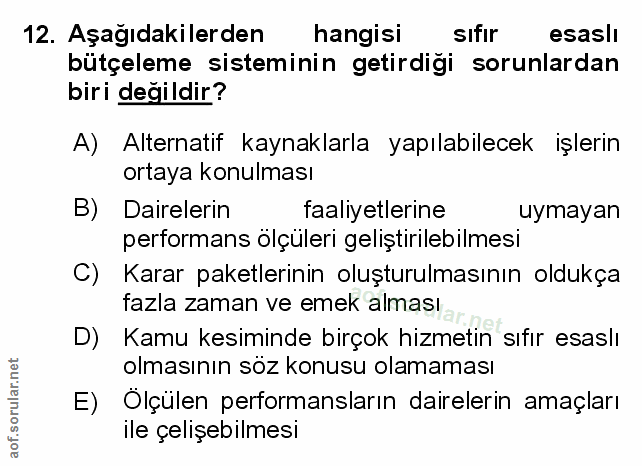 12. Aşağıdakilerden hangisi sıfır esaslı bütçeleme sisteminin getirdiği sorunlardan biri değildir?

A) Alternatif kaynaklarla yapılabilecek işlerin ortaya konulması

B) Dairelerin faaliyetlerine uymayan performans ölçüleri geliştirilebilmesi

C) Karar paketlerinin oluşturulmasının oldukça fazla zaman ve emek alması

D) Kamu kesiminde birçok hizmetin sıfır esaslı olmasının söz konusu olamaması

E) Ölçülen performansların dairelerin amaçları ile çelişebilmesi

aof.sorular.net